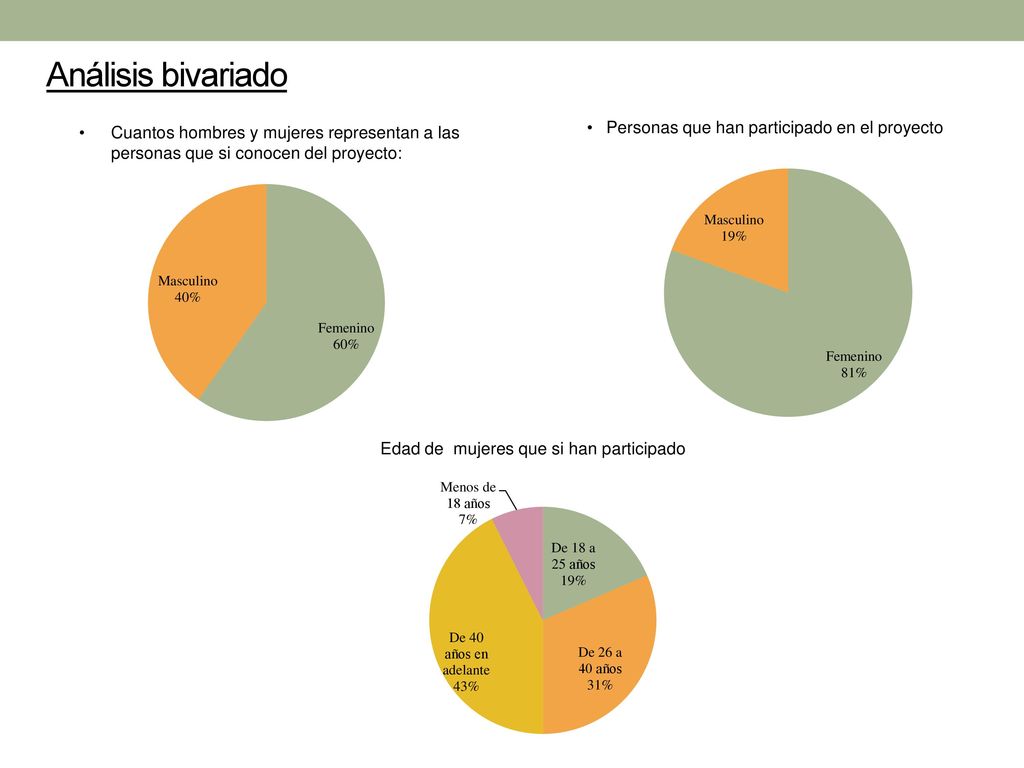 Análisis bivariado

• Cuantos hombres y mujeres representan a las personas que si conocen del proyecto:

Masculino
40%

Femenino
60%

• Personas que han participado en el proyecto

Masculino
19%

Femenino
81%

Edad de mujeres que si han participado

Menos de 18 años
7%

De 18 a 25 años
19%

De 26 a 40 años
31%

De 40 años en adelante
43%